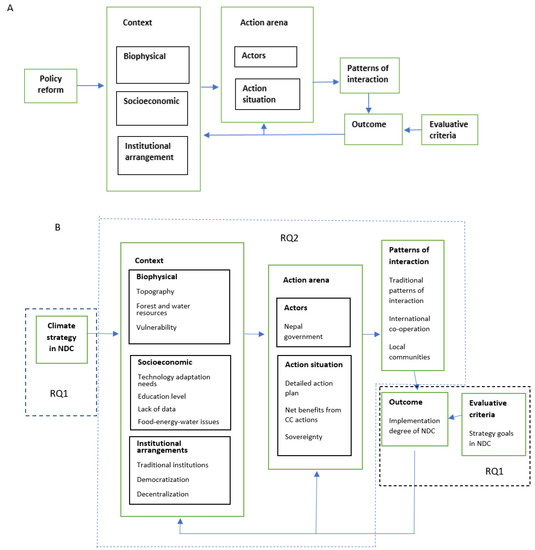 A

Policy reform

Context

Biophysical

Socioeconomic

Institutional arrangement

Action arena

Actors

Action situation

Patterns of interaction

Outcome

Evaluative criteria

B

RQ2

Climate strategy in NDC

RQ1

Context

Biophysical

Topography

Forest and water resources

Vulnerability

Socioeconomic

Technology adaptation needs

Education level

Lack of data

Food-energy-water issues

Institutional arrangements

Traditional institutions

Democratization

Decentralization

Action arena

Actors

Nepal government

Action situation

Detailed action plan

Net benefits from CC actions

Sovereignty

Patterns of interaction

Traditional patterns of interaction

International co-operation

Local communities

Outcome

Implementation degree of NDC

Evaluative criteria

Strategy goals in NDC

RQ1